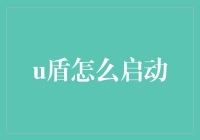 u盾怎么启动